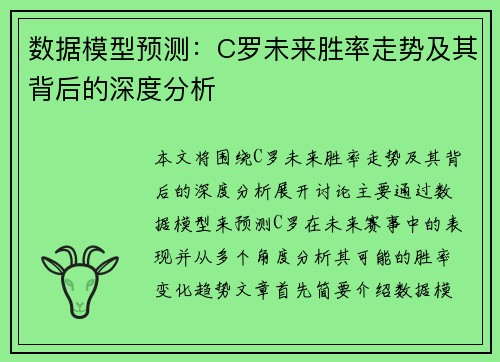 数据模型预测：C罗未来胜率走势及其背后的深度分析

本文将围绕C罗未来胜率走势及其背后的深度分析展开讨论主要通过数据模型来预测C罗在未来赛事中的表现并从多个角度分析其可能的胜率变化趋势文章首先简要介绍数据模